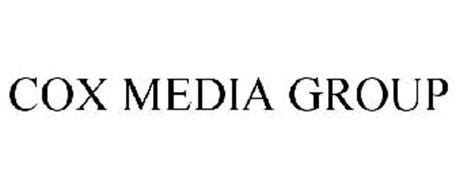 COX MEDIA GROUP